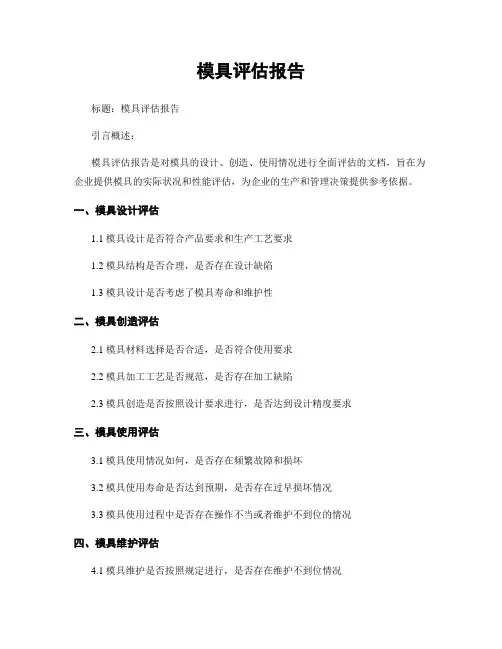 模具评估报告

标题：模具评估报告

引言概述：

模具评估报告是对模具的设计、创造、使用情况进行全面评估的文档，旨在为企业提供模具的实际状况和性能评估，为企业的生产和管理决策提供参考依据。

一、模具设计评估

1.1 模具设计是否符合产品要求和生产工艺要求

1.2 模具结构是否合理，是否存在设计缺陷

1.3 模具设计是否考虑了模具寿命和维护性

二、模具创造评估

2.1 模具材料选择是否合适，是否符合使用要求

2.2 模具加工工艺是否规范，是否存在加工缺陷

2.3 模具创造是否按照设计要求进行，是否达到设计精度要求

三、模具使用评估

3.1 模具使用情况如何，是否存在频繁故障和损坏

3.2 模具使用寿命是否达到预期，是否存在过早损坏情况

3.3 模具使用过程中是否存在操作不当或者维护不到位的情况

四、模具维护评估

4.1 模具维护是否按照规定进行，是否存在维护不到位情况